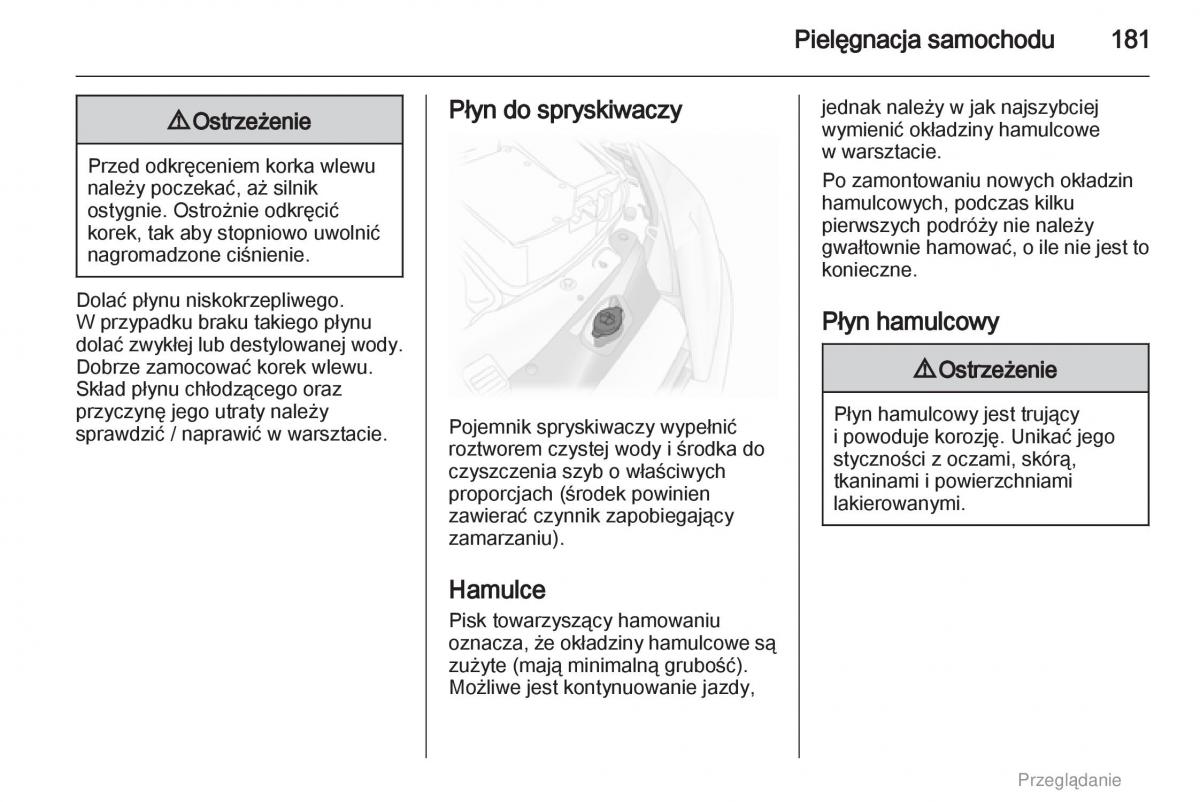 Pielęgnacja samochodu 181

⚠ Ostrzeżenie

Przed odkręceniem korka wlewu należy poczekać, aż silnik ostygnie. Ostrożnie odkręcić korek, tak aby stopniowo uwolnić nagromadzone ciśnienie.

Dolać płynu niskokrzepliwego. W przypadku braku takiego płynu dolać zwykłej lub destylowanej wody. Dobrze zamocować korek wlewu. Skład płynu chłodzącego oraz przyczynę jego utraty należy sprawdzić / naprawić w warsztacie.

Płyn do spryskiwaczy

Pojemnik spryskiwaczy wypełnić roztworem czystej wody i środka do czyszczenia szyb o właściwych proporcjach (środek powinien zawierać czynnik zapobiegający zamarzaniu).

Hamulce

Pisk towarzyszący hamowaniu oznacza, że okładziny hamulcowe są zużyte (mają minimalną grubość). Możliwe jest kontynuowanie jazdy, jednak należy w jak najszybciej wymienić okładziny hamulcowe w warsztacie.

Po zamontowaniu nowych okładzin hamulcowych, podczas kilku pierwszych podróży nie należy gwałtownie hamować, o ile nie jest to konieczne.

Płyn hamulcowy

⚠ Ostrzeżenie

Płyn hamulcowy jest trujący i powoduje korozję. Unikać jego styczności z oczami, skórą, tkaninami i powierzchniami lakierowanymi.

Przeglądanie